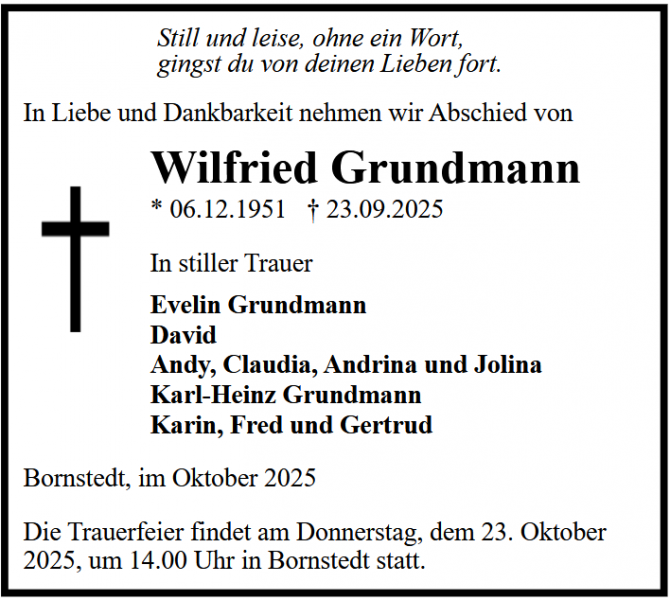 Still und leise, ohne ein Wort,
gingst du von deinen Lieben fort.

In Liebe und Dankbarkeit nehmen wir Abschied von

Wilfried Grundmann

* 06.12.1951 † 23.09.2025

In stiller Trauer

Evelin Grundmann
David
Andy, Claudia, Andrina und Jolina
Karl-Heinz Grundmann
Karin, Fred und Gertrud

Bornstedt, im Oktober 2025

Die Trauerfeier findet am Donnerstag, dem 23. Oktober 2025, um 14.00 Uhr in Bornstedt statt.